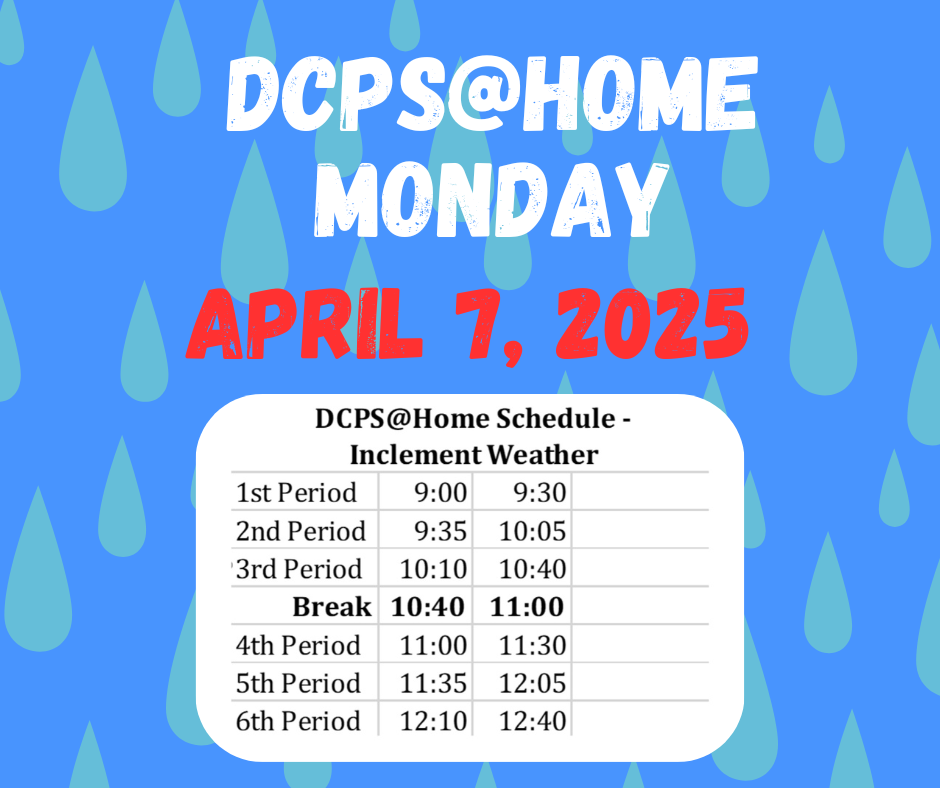 DCPS@HOME MONDAY

APRIL 7, 2025

DCPS@Home Schedule - Inclement Weather

| | | |
|---|---|---|
| 1st Period | 9:00 | 9:30 |
| 2nd Period | 9:35 | 10:05 |
| 3rd Period | 10:10 | 10:40 |
| **Break** | **10:40** | **11:00** |
| 4th Period | 11:00 | 11:30 |
| 5th Period | 11:35 | 12:05 |
| 6th Period | 12:10 | 12:40 |